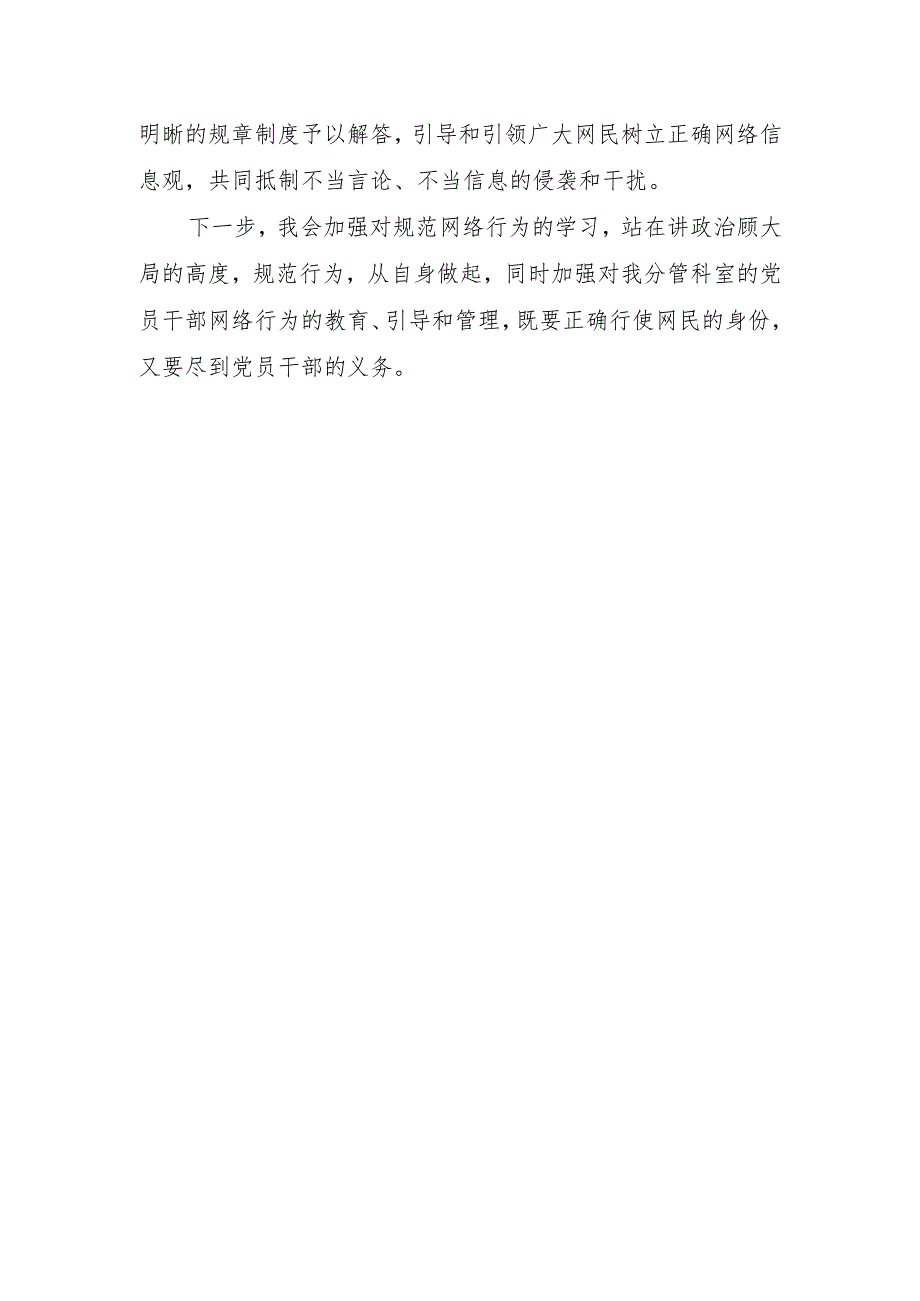 明晰的规章制度予以解答，引导和引领广大网民树立正确网络信息观，共同抵制不当言论、不当信息的侵袭和干扰。

下一步，我会加强对规范网络行为的学习，站在讲政治顾大局的高度，规范行为，从自身做起，同时加强对我分管科室的党员干部网络行为的教育、引导和管理，既要正确行使网民的身份，又要尽到党员干部的义务。